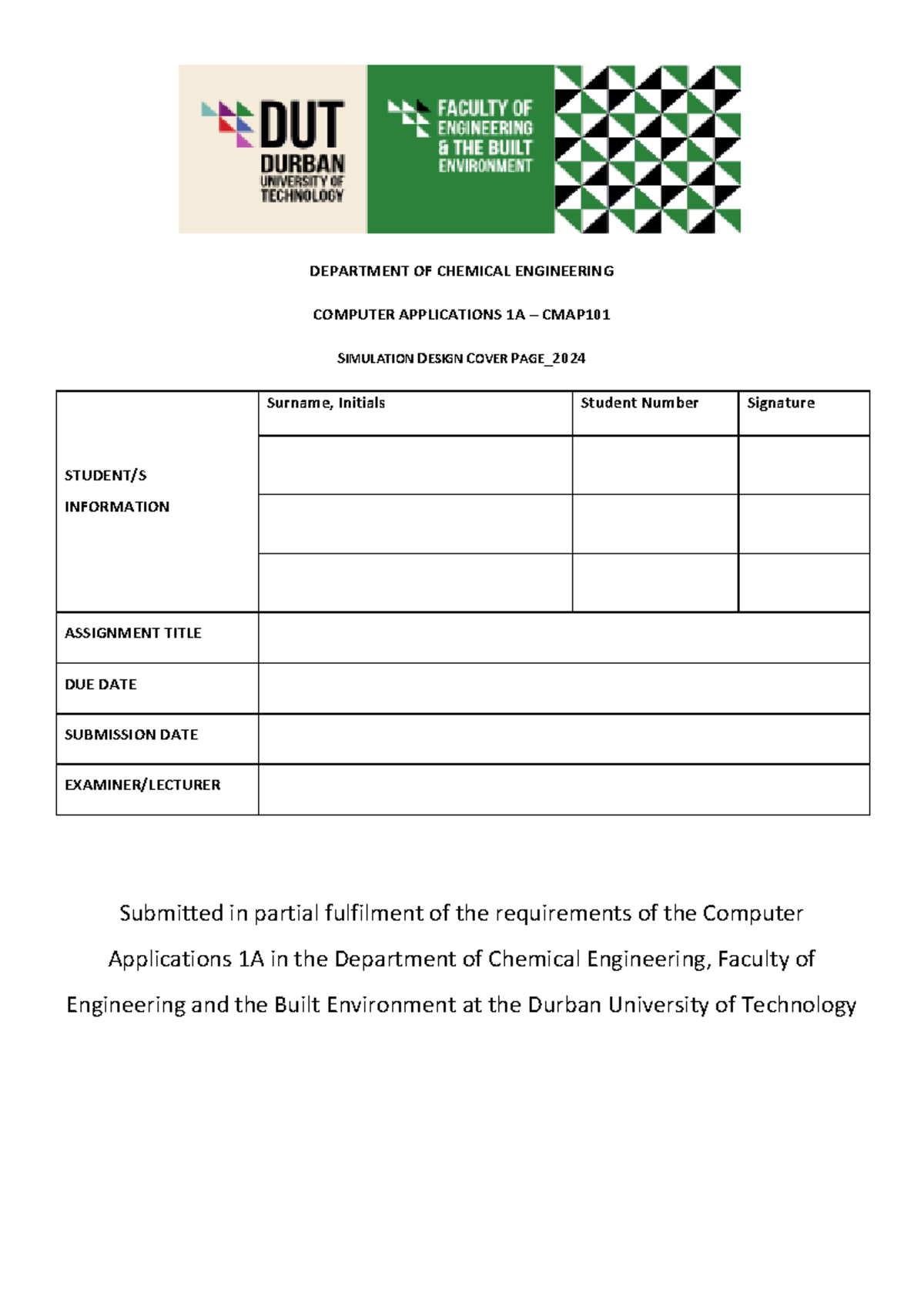 DUT
DURBAN
UNIVERSITY OF
TECHNOLOGY

FACULTY OF
ENGINEERING
& THE BUILT
ENVIRONMENT

DEPARTMENT OF CHEMICAL ENGINEERING

COMPUTER APPLICATIONS 1A – CMAP101

SIMULATION DESIGN COVER PAGE_2024

| STUDENT/S INFORMATION | Surname, Initials | Student Number | Signature |
|---|---|---|---|
| | | | |
| | | | |
| | | | |
| ASSIGNMENT TITLE | | | |
| DUE DATE | | | |
| SUBMISSION DATE | | | |
| EXAMINER/LECTURER | | | |

Submitted in partial fulfilment of the requirements of the Computer Applications 1A in the Department of Chemical Engineering, Faculty of Engineering and the Built Environment at the Durban University of Technology